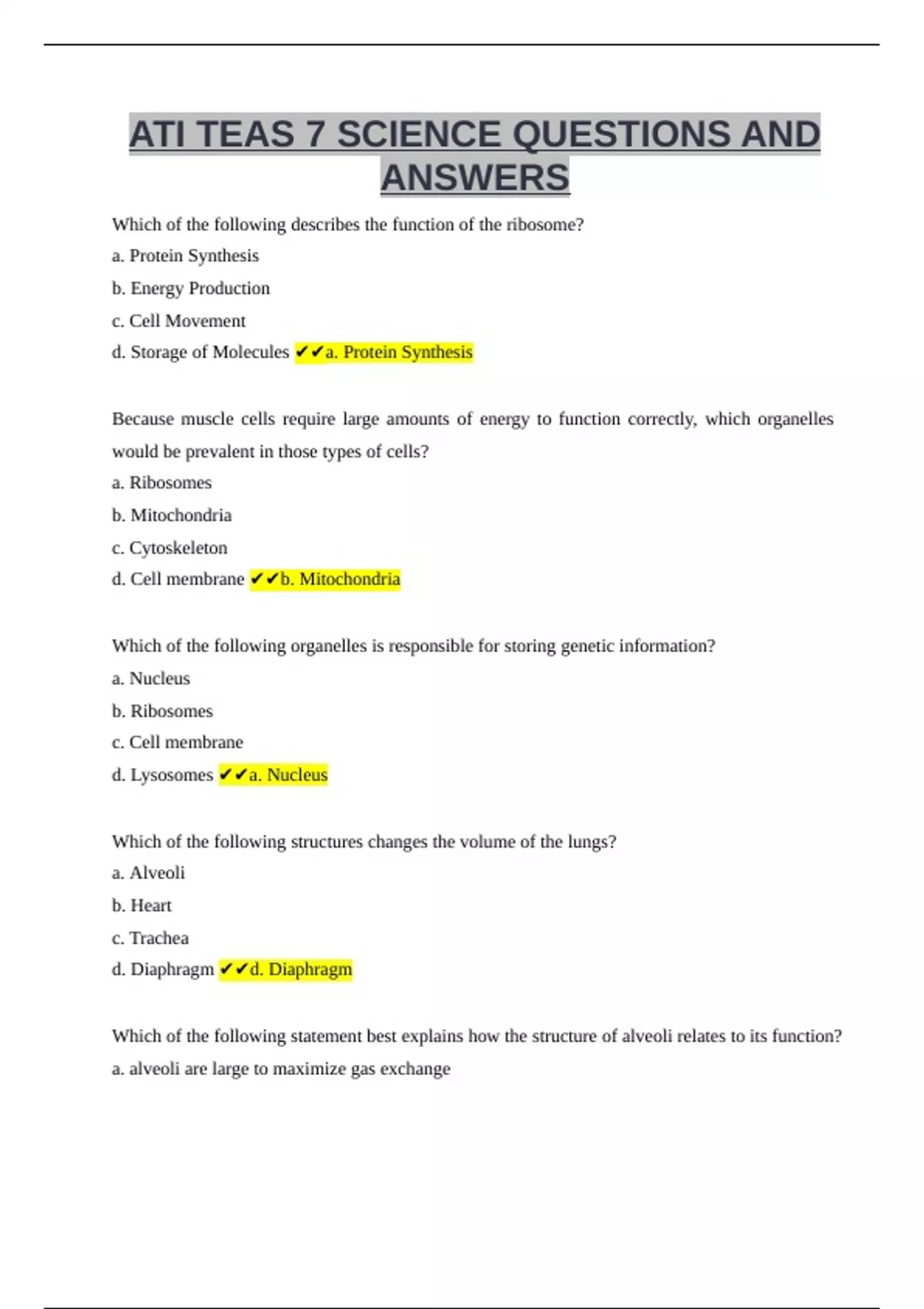 ATI TEAS 7 SCIENCE QUESTIONS AND ANSWERS

Which of the following describes the function of the ribosome?

a. Protein Synthesis

b. Energy Production

c. Cell Movement

d. Storage of Molecules ✔✔a. Protein Synthesis

Because muscle cells require large amounts of energy to function correctly, which organelles would be prevalent in those types of cells?

a. Ribosomes

b. Mitochondria

c. Cytoskeleton

d. Cell membrane ✔✔b. Mitochondria

Which of the following organelles is responsible for storing genetic information?

a. Nucleus

b. Ribosomes

c. Cell membrane

d. Lysosomes ✔✔a. Nucleus

Which of the following structures changes the volume of the lungs?

a. Alveoli

b. Heart

c. Trachea

d. Diaphragm ✔✔d. Diaphragm

Which of the following statement best explains how the structure of alveoli relates to its function?

a. alveoli are large to maximize gas exchange